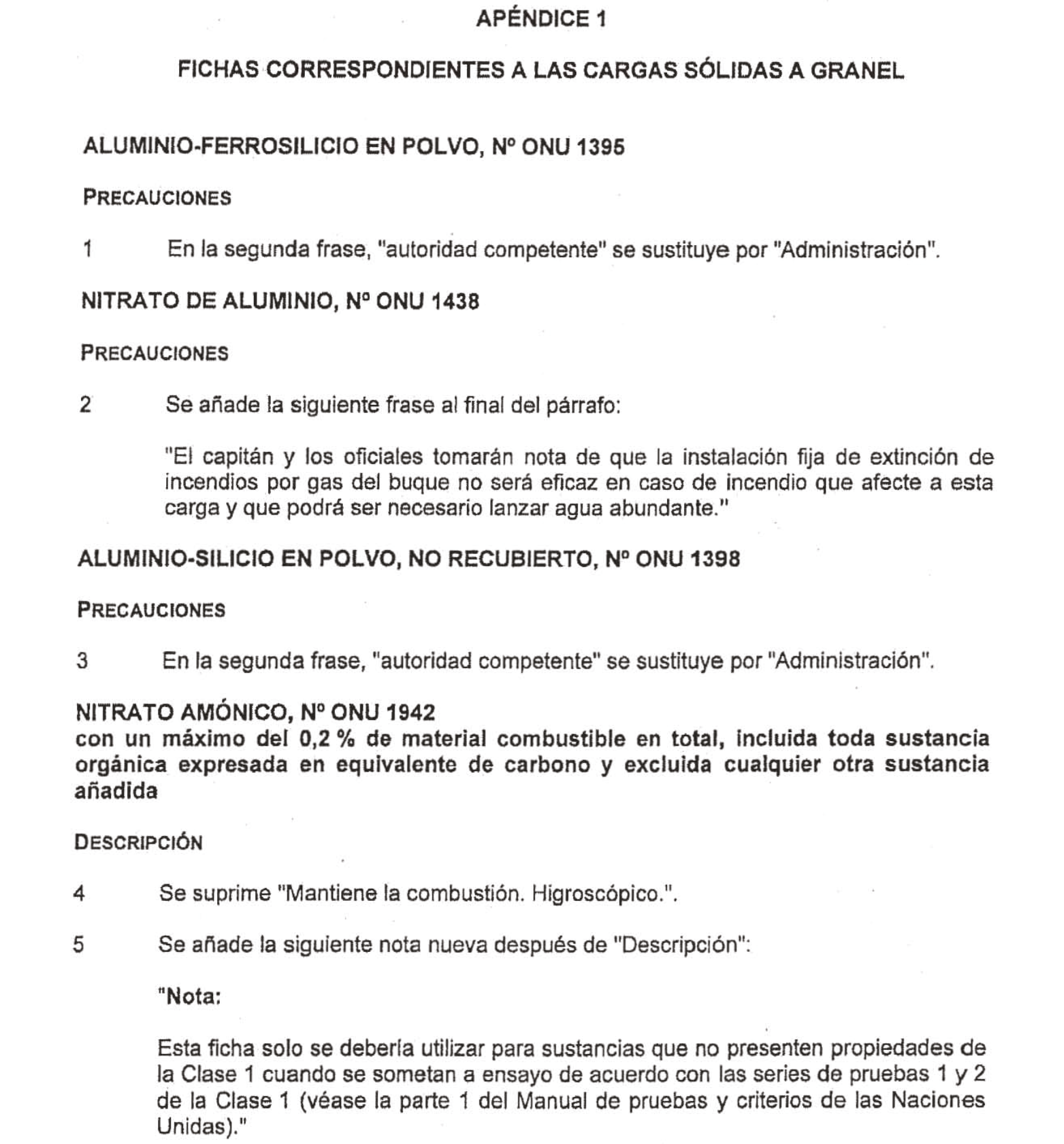 APÉNDICE 1

FICHAS CORRESPONDIENTES A LAS CARGAS SÓLIDAS A GRANEL

ALUMINIO-FERROSILICIO EN POLVO, Nº ONU 1395

PRECAUCIONES

1 En la segunda frase, "autoridad competente" se sustituye por "Administración".

NITRATO DE ALUMINIO, Nº ONU 1438

PRECAUCIONES

2 Se añade la siguiente frase al final del párrafo:

"El capitán y los oficiales tomarán nota de que la instalación fija de extinción de incendios por gas del buque no será eficaz en caso de incendio que afecte a esta carga y que podrá ser necesario lanzar agua abundante."

ALUMINIO-SILICIO EN POLVO, NO RECUBIERTO, Nº ONU 1398

PRECAUCIONES

3 En la segunda frase, "autoridad competente" se sustituye por "Administración".

NITRATO AMÓNICO, Nº ONU 1942
con un máximo del 0,2 % de material combustible en total, incluida toda sustancia orgánica expresada en equivalente de carbono y excluida cualquier otra sustancia añadida

DESCRIPCIÓN

4 Se suprime "Mantiene la combustión. Higroscópico.".

5 Se añade la siguiente nota nueva después de "Descripción":

"Nota:

Esta ficha solo se debería utilizar para sustancias que no presenten propiedades de la Clase 1 cuando se sometan a ensayo de acuerdo con las series de pruebas 1 y 2 de la Clase 1 (véase la parte 1 del Manual de pruebas y criterios de las Naciones Unidas)."